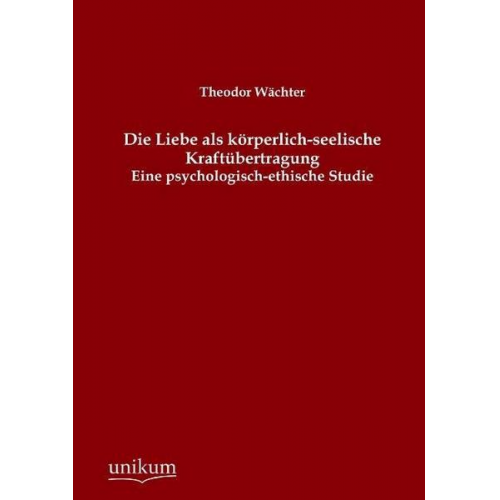 Theodor Wächter

Die Liebe als körperlich-seelische Kraftübertragung
Eine psychologisch-ethische Studie

unikum